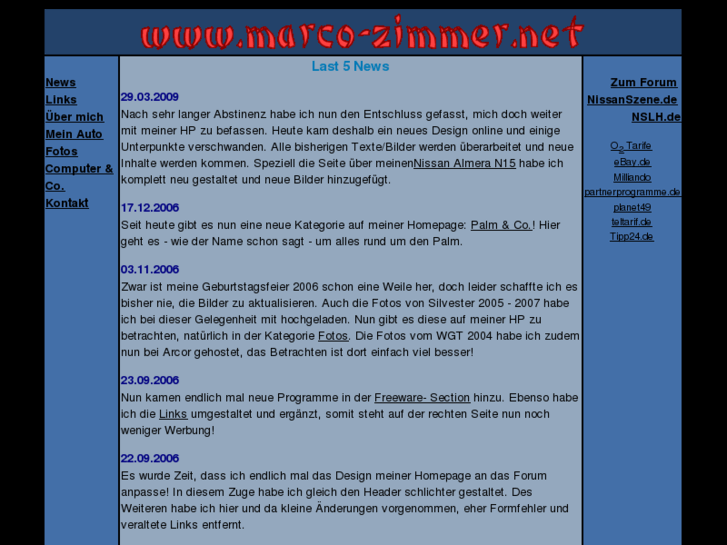 www.marco-zimmer.net

News
Links
Über mich
Mein Auto
Fotos
Computer & Co.
Kontakt

Last 5 News

29.03.2009
Nach sehr langer Abstinenz habe ich nun den Entschluss gefasst, mich doch weiter mit meiner HP zu befassen. Heute kam deshalb ein neues Design online und einige Unterpunkte verschwanden. Alle bisherigen Texte/Bilder werden überarbeitet und neue Inhalte werden kommen. Speziell die Seite über meinenNissan Almera N15 habe ich komplett neu gestaltet und neue Bilder hinzugefügt.

17.12.2006
Seit heute gibt es nun eine neue Kategorie auf meiner Homepage: Palm & Co.! Hier geht es - wie der Name schon sagt - um alles rund um den Palm.

03.11.2006
Zwar ist meine Geburtstagsfeier 2006 schon eine Weile her, doch leider schaffte ich es bisher nie, die Bilder zu aktualisieren. Auch die Fotos von Silvester 2005 - 2007 habe ich bei dieser Gelegenheit mit hochgeladen. Nun gibt es diese auf meiner HP zu betrachten, natürlich in der Kategorie Fotos. Die Fotos vom WGT 2004 habe ich zudem nun bei Arcor gehostet, das Betrachten ist dort einfach viel besser!

23.09.2006
Nun kamen endlich mal neue Programme in der Freeware- Section hinzu. Ebenso habe ich die Links umgestaltet und ergänzt, somit steht auf der rechten Seite nun noch weniger Werbung!

22.09.2006
Es wurde Zeit, dass ich endlich mal das Design meiner Homepage an das Forum anpasse! In diesem Zuge habe ich gleich den Header schlichter gestaltet. Des Weiteren habe ich hier und da kleine Änderungen vorgenommen, eher Formfehler und veraltete Links entfernt.

Zum Forum
NissanSzene.de
NSLH.de

$O_2$ Tarife
eBay.de
Milliando
partnerprogramme.de
planet49
teltarif.de
Tipp24.de